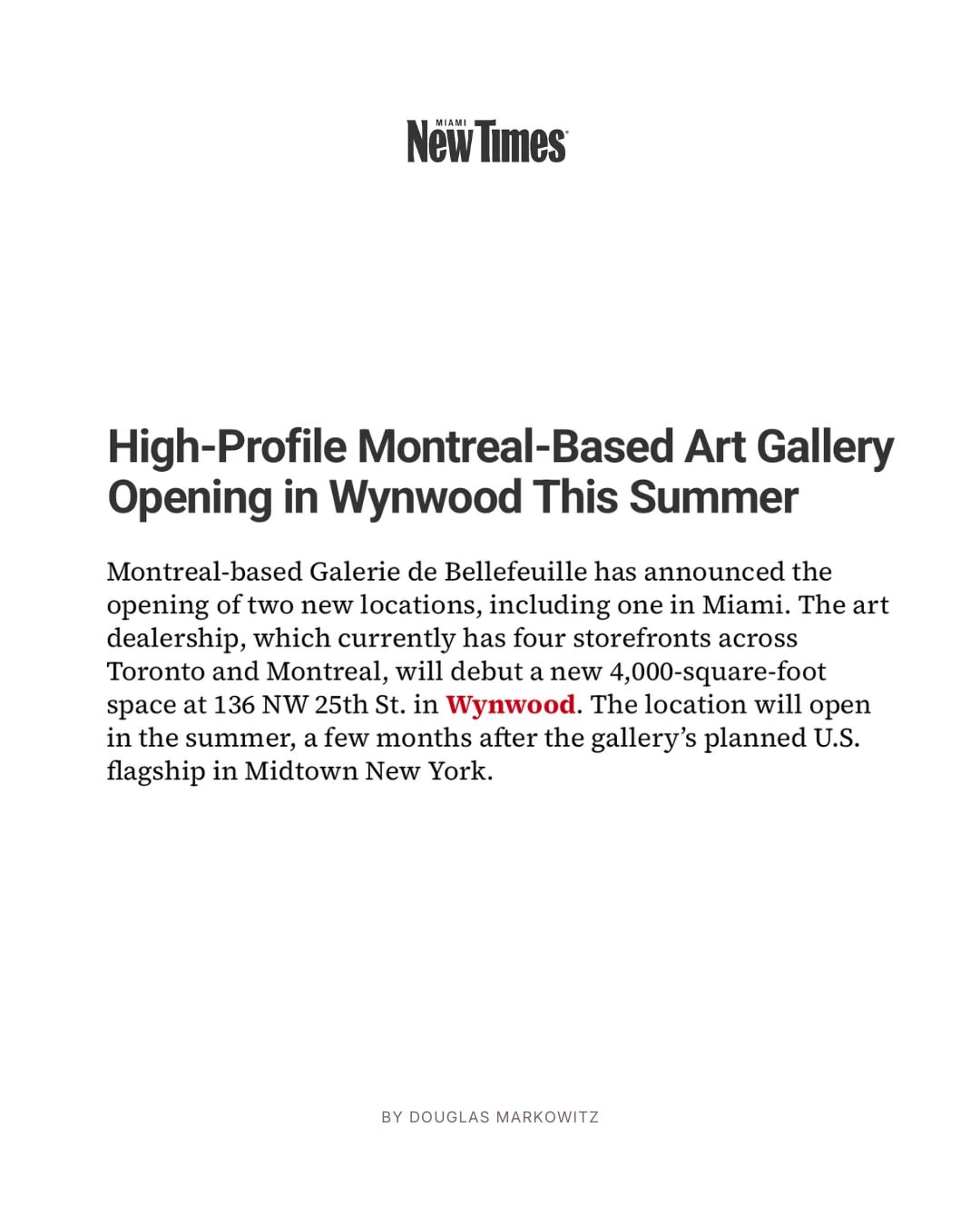 MIAMI
New Times

High-Profile Montreal-Based Art Gallery Opening in Wynwood This Summer

Montreal-based Galerie de Bellefeuille has announced the opening of two new locations, including one in Miami. The art dealership, which currently has four storefronts across Toronto and Montreal, will debut a new 4,000-square-foot space at 136 NW 25th St. in Wynwood. The location will open in the summer, a few months after the gallery's planned U.S. flagship in Midtown New York.

BY DOUGLAS MARKOWITZ